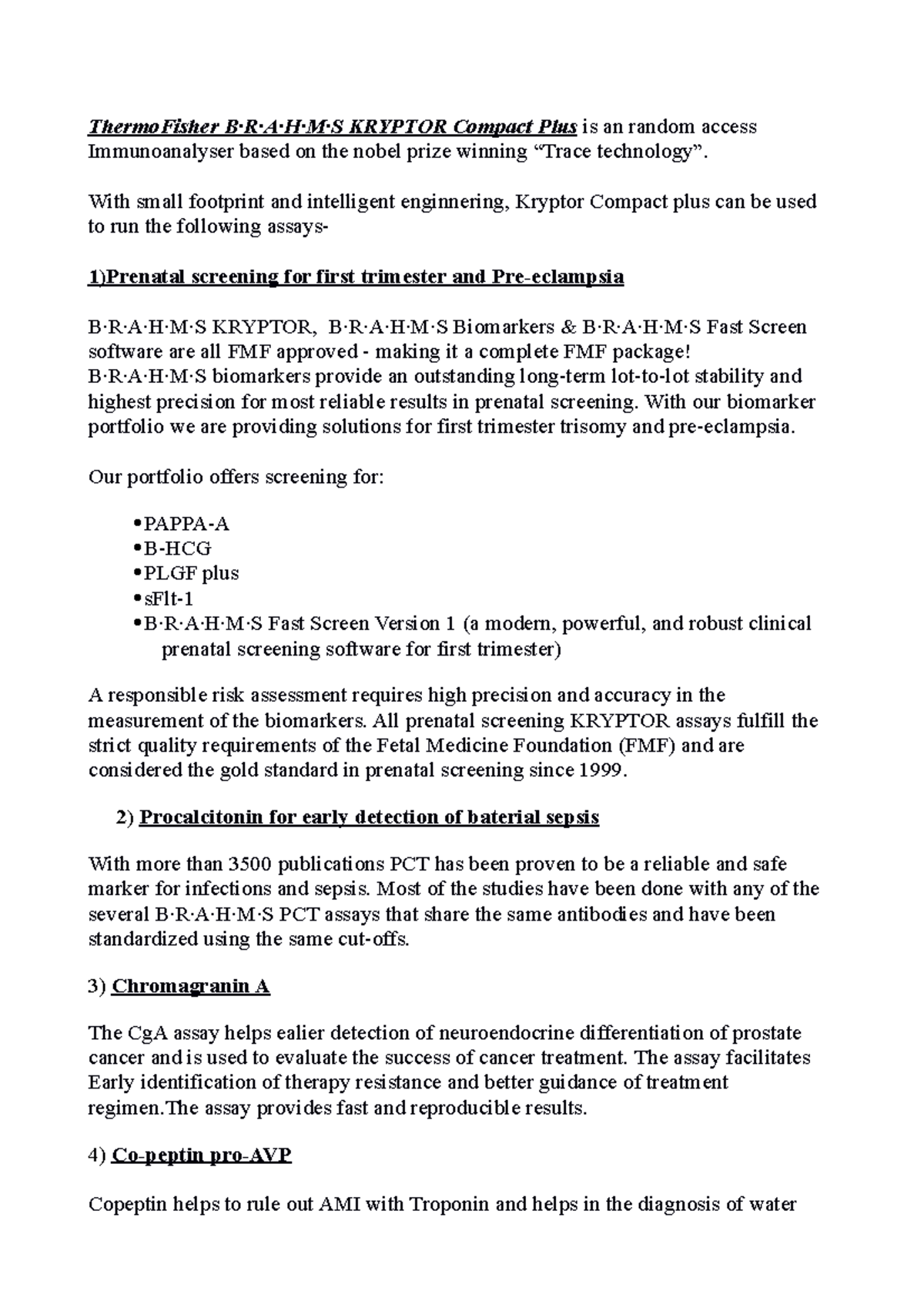 ThermoFisher B·R·A·H·M·S KRYPTOR Compact Plus is an random access Immunoanalyser based on the nobel prize winning “Trace technology”.

With small footprint and intelligent enginnering, Kryptor Compact plus can be used to run the following assays-

1)Prenatal screening for first trimester and Pre-eclampsia

B·R·A·H·M·S KRYPTOR, B·R·A·H·M·S Biomarkers & B·R·A·H·M·S Fast Screen software are all FMF approved - making it a complete FMF package!
B·R·A·H·M·S biomarkers provide an outstanding long-term lot-to-lot stability and highest precision for most reliable results in prenatal screening. With our biomarker portfolio we are providing solutions for first trimester trisomy and pre-eclampsia.

Our portfolio offers screening for:

•PAPPA-A
•B-HCG
•PLGF plus
•sFlt-1
•B·R·A·H·M·S Fast Screen Version 1 (a modern, powerful, and robust clinical prenatal screening software for first trimester)

A responsible risk assessment requires high precision and accuracy in the measurement of the biomarkers. All prenatal screening KRYPTOR assays fulfill the strict quality requirements of the Fetal Medicine Foundation (FMF) and are considered the gold standard in prenatal screening since 1999.

2) Procalcitonin for early detection of baterial sepsis

With more than 3500 publications PCT has been proven to be a reliable and safe marker for infections and sepsis. Most of the studies have been done with any of the several B·R·A·H·M·S PCT assays that share the same antibodies and have been standardized using the same cut-offs.

3) Chromagranin A

The CgA assay helps ealier detection of neuroendocrine differentiation of prostate cancer and is used to evaluate the success of cancer treatment. The assay facilitates Early identification of therapy resistance and better guidance of treatment regimen.The assay provides fast and reproducible results.

4) Co-peptin pro-AVP

Copeptin helps to rule out AMI with Troponin and helps in the diagnosis of water